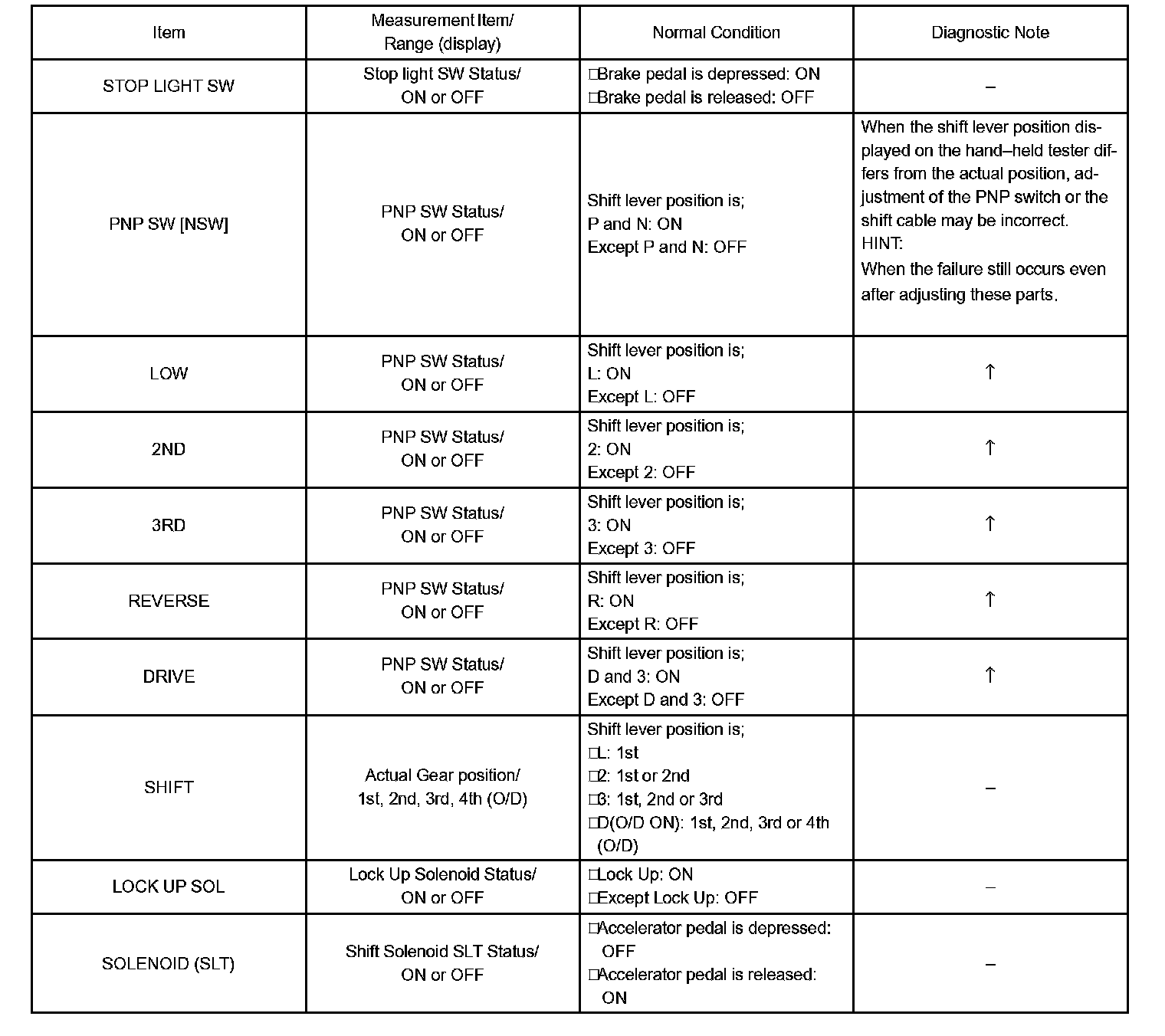 | Item | Measurement Item/ Range (display) | Normal Condition | Diagnostic Note |
|---|---|---|---|
| STOP LIGHT SW | Stop light SW Status/ ON or OFF | □Brake pedal is depressed: ON □Brake pedal is released: OFF | – |
| PNP SW [NSW] | PNP SW Status/ ON or OFF | Shift lever position is; P and N: ON Except P and N: OFF | When the shift lever position displayed on the hand–held tester differs from the actual position, adjustment of the PNP switch or the shift cable may be incorrect. HINT: When the failure still occurs even after adjusting these parts. |
| LOW | PNP SW Status/ ON or OFF | Shift lever position is; L: ON Except L: OFF | ↑ |
| 2ND | PNP SW Status/ ON or OFF | Shift lever position is; 2: ON Except 2: OFF | ↑ |
| 3RD | PNP SW Status/ ON or OFF | Shift lever position is; 3: ON Except 3: OFF | ↑ |
| REVERSE | PNP SW Status/ ON or OFF | Shift lever position is; R: ON Except R: OFF | ↑ |
| DRIVE | PNP SW Status/ ON or OFF | Shift lever position is; D and 3: ON Except D and 3: OFF | ↑ |
| SHIFT | Actual Gear position/ 1st, 2nd, 3rd, 4th (O/D) | Shift lever position is; □L: 1st □2: 1st or 2nd □3: 1st, 2nd or 3rd □D(O/D ON): 1st, 2nd, 3rd or 4th (O/D) | – |
| LOCK UP SOL | Lock Up Solenoid Status/ ON or OFF | □Lock Up: ON □Except Lock Up: OFF | – |
| SOLENOID (SLT) | Shift Solenoid SLT Status/ ON or OFF | □Accelerator pedal is depressed: OFF □Accelerator pedal is released: ON | – |